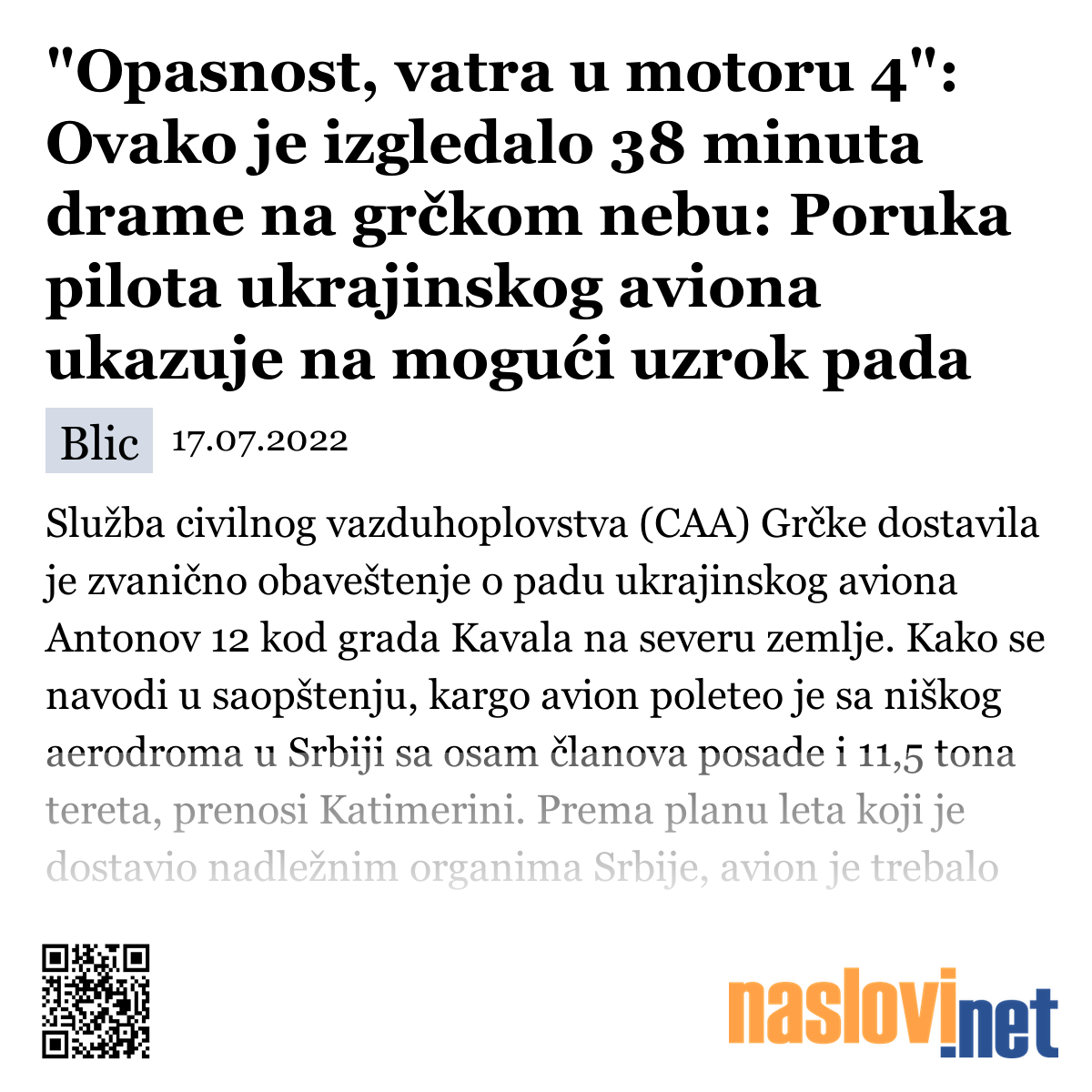 "Opasnost, vatra u motoru 4": Ovako je izgledalo 38 minuta drame na grčkom nebu: Poruka pilota ukrajinskog aviona ukazuje na mogući uzrok pada

Blic 17.07.2022

Služba civilnog vazduhoplovstva (CAA) Grčke dostavila je zvanično obaveštenje o padu ukrajinskog aviona Antonov 12 kod grada Kavala na severu zemlje. Kako se navodi u saopštenju, kargo avion poleteo je sa niškog aerodroma u Srbiji sa osam članova posade i 11,5 tona tereta, prenosi Katimerini. Prema planu leta koji je dostavio nadležnim organima Srbije, avion je trebalo

naslovi.net